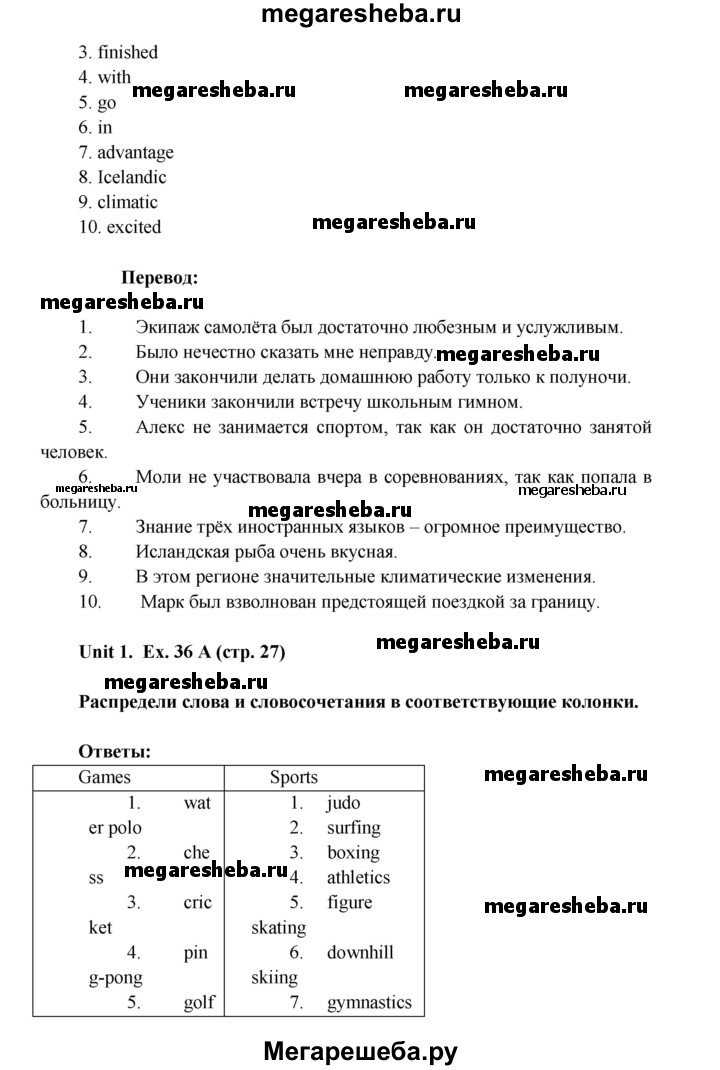 megaresheba.ru

3. finished
4. with
5. go
6. in
7. advantage
8. Icelandic
9. climatic
10. excited

megaresheba.ru megaresheba.ru megaresheba.ru

Перевод:

megaresheba.ru

1. Экипаж самолёта был достаточно любезным и услужливым.
2. Было нечестно сказать мне неправду. megaresheba.ru
3. Они закончили делать домашнюю работу только к полуночи.
4. Ученики закончили встречу школьным гимном.
5. Алекс не занимается спортом, так как он достаточно занятой человек.
6. Моли не участвовала вчера в соревнованиях, так как попала в больницу.

megaresheba.ru megaresheba.ru megaresheba.ru

7. Знание трёх иностранных языков – огромное преимущество.
8. Исландская рыба очень вкусная.
9. В этом регионе значительные климатические изменения.
10. Марк был взволнован предстоящей поездкой за границу.

Unit 1. Ex. 36 A (стр. 27) megaresheba.ru

megaresheba.ru

Распредели слова и словосочетания в соответствующие колонки.

Ответы:

| Games | Sports |
|---|---|
| 1. water polo | 1. judo |
| 2. chess | 2. surfing |
| 3. cricket | 3. boxing |
| 4. ping-pong | 4. athletics |
| 5. golf | 5. figure skating |
| | 6. downhill skiing |
| | 7. gymnastics |

megaresheba.ru megaresheba.ru megaresheba.ru

Мегарешеба.ру